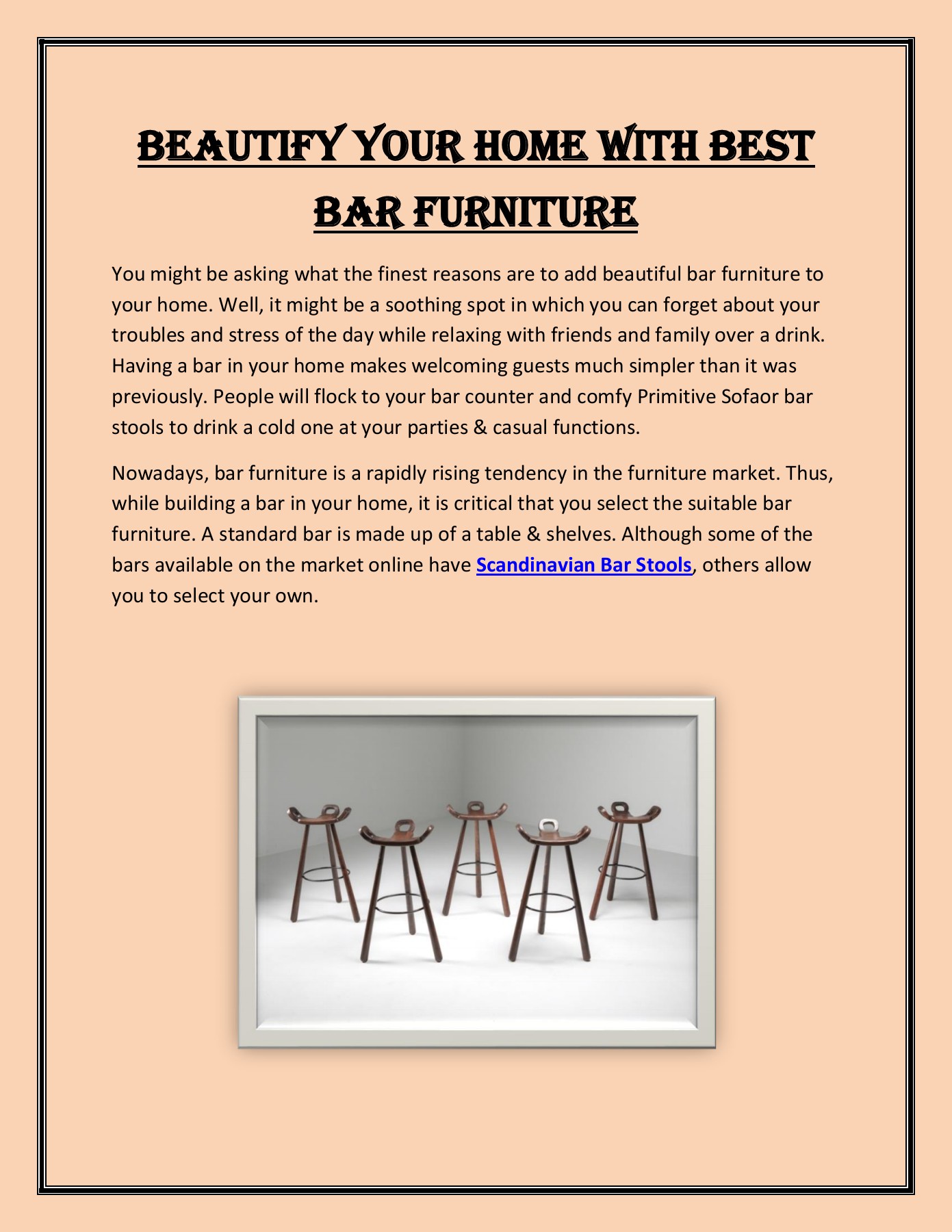 BEAUTIFY YOUR HOME WITH BEST BAR FURNITURE

You might be asking what the finest reasons are to add beautiful bar furniture to your home. Well, it might be a soothing spot in which you can forget about your troubles and stress of the day while relaxing with friends and family over a drink. Having a bar in your home makes welcoming guests much simpler than it was previously. People will flock to your bar counter and comfy Primitive Sofaor bar stools to drink a cold one at your parties & casual functions.

Nowadays, bar furniture is a rapidly rising tendency in the furniture market. Thus, while building a bar in your home, it is critical that you select the suitable bar furniture. A standard bar is made up of a table & shelves. Although some of the bars available on the market online have Scandinavian Bar Stools, others allow you to select your own.